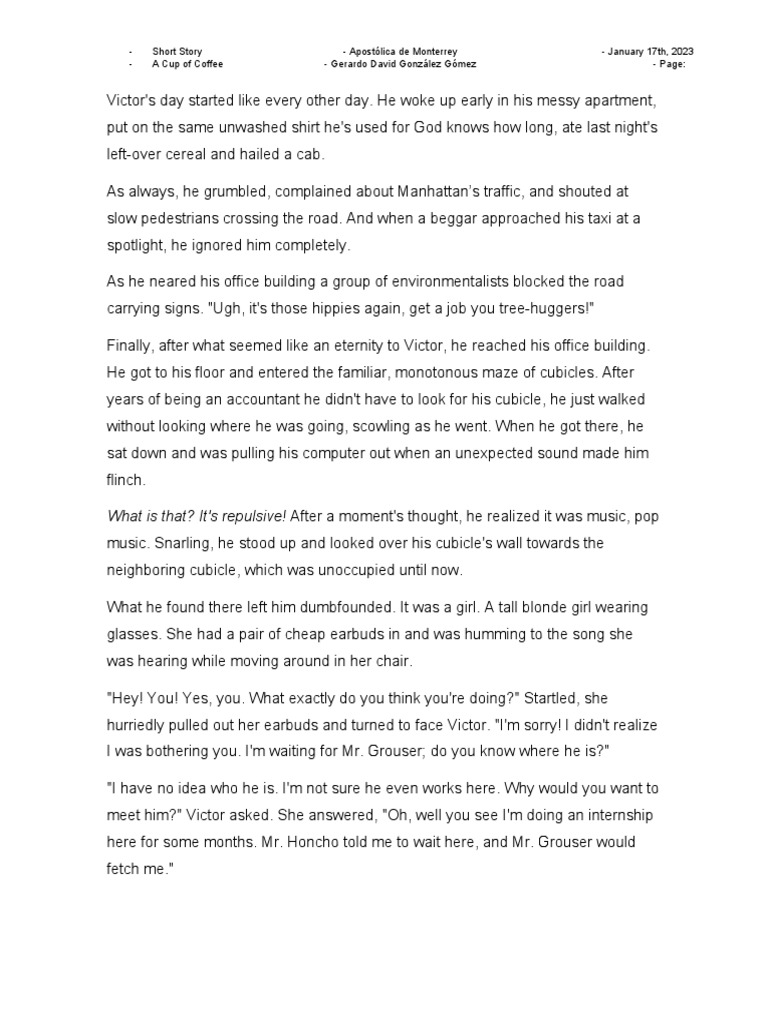 - Short Story - Apostólica de Monterrey - January 17th, 2023
- A Cup of Coffee - Gerardo David González Gómez - Page:

Victor's day started like every other day. He woke up early in his messy apartment, put on the same unwashed shirt he's used for God knows how long, ate last night's left-over cereal and hailed a cab.

As always, he grumbled, complained about Manhattan's traffic, and shouted at slow pedestrians crossing the road. And when a beggar approached his taxi at a spotlight, he ignored him completely.

As he neared his office building a group of environmentalists blocked the road carrying signs. "Ugh, it's those hippies again, get a job you tree-huggers!"

Finally, after what seemed like an eternity to Victor, he reached his office building. He got to his floor and entered the familiar, monotonous maze of cubicles. After years of being an accountant he didn't have to look for his cubicle, he just walked without looking where he was going, scowling as he went. When he got there, he sat down and was pulling his computer out when an unexpected sound made him flinch.

What is that? It's repulsive! After a moment's thought, he realized it was music, pop music. Snarling, he stood up and looked over his cubicle's wall towards the neighboring cubicle, which was unoccupied until now.

What he found there left him dumbfounded. It was a girl. A tall blonde girl wearing glasses. She had a pair of cheap earbuds in and was humming to the song she was hearing while moving around in her chair.

"Hey! You! Yes, you. What exactly do you think you're doing?" Startled, she hurriedly pulled out her earbuds and turned to face Victor. "I'm sorry! I didn't realize I was bothering you. I'm waiting for Mr. Grouser; do you know where he is?"

"I have no idea who he is. I'm not sure he even works here. Why would you want to meet him?" Victor asked. She answered, "Oh, well you see I'm doing an internship here for some months. Mr. Honcho told me to wait here, and Mr. Grouser would fetch me."